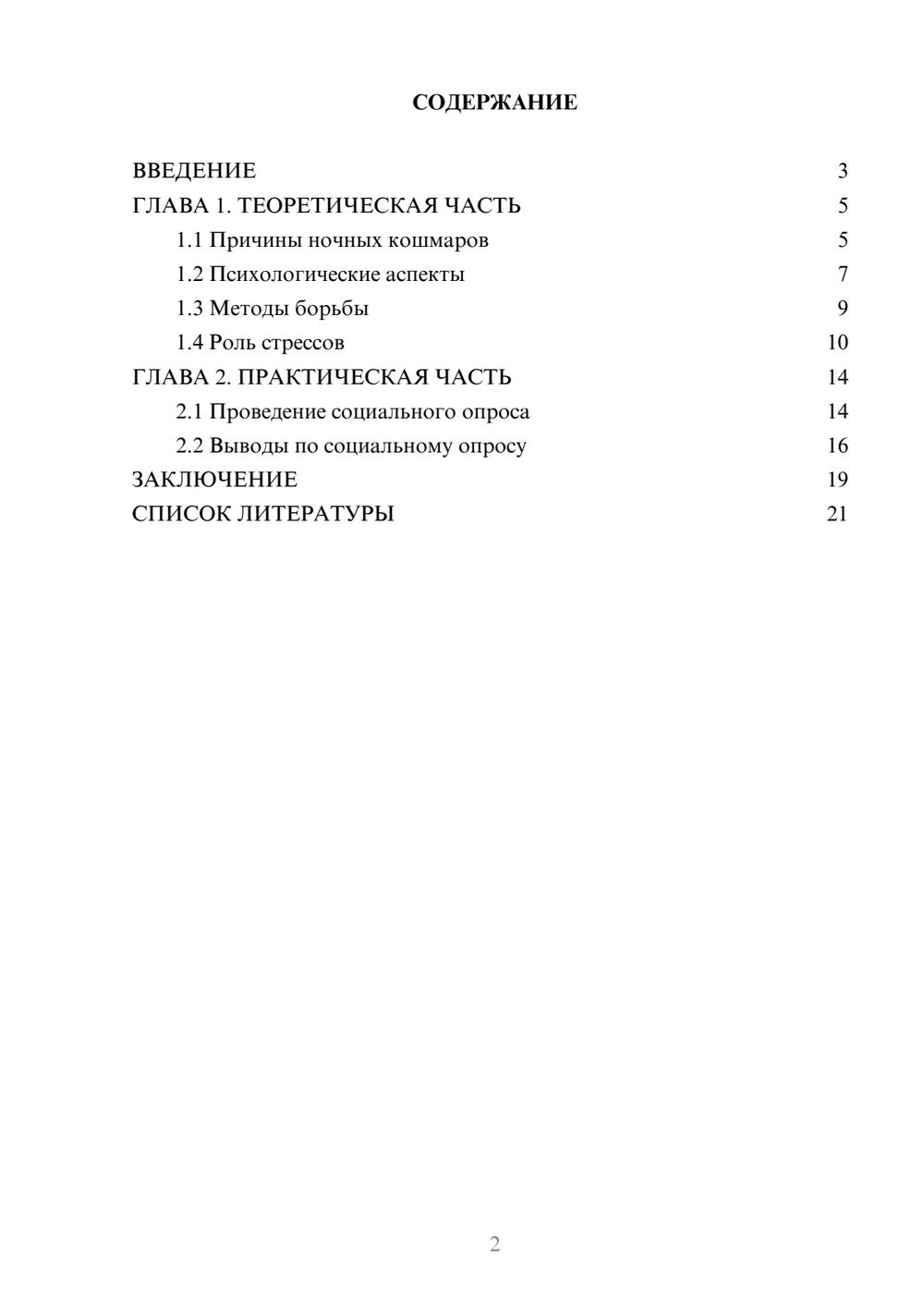 СОДЕРЖАНИЕ

ВВЕДЕНИЕ 3
ГЛАВА 1. ТЕОРЕТИЧЕСКАЯ ЧАСТЬ 5
1.1 Причины ночных кошмаров 5
1.2 Психологические аспекты 7
1.3 Методы борьбы 9
1.4 Роль стрессов 10
ГЛАВА 2. ПРАКТИЧЕСКАЯ ЧАСТЬ 14
2.1 Проведение социального опроса 14
2.2 Выводы по социальному опросу 16
ЗАКЛЮЧЕНИЕ 19
СПИСОК ЛИТЕРАТУРЫ 21

2